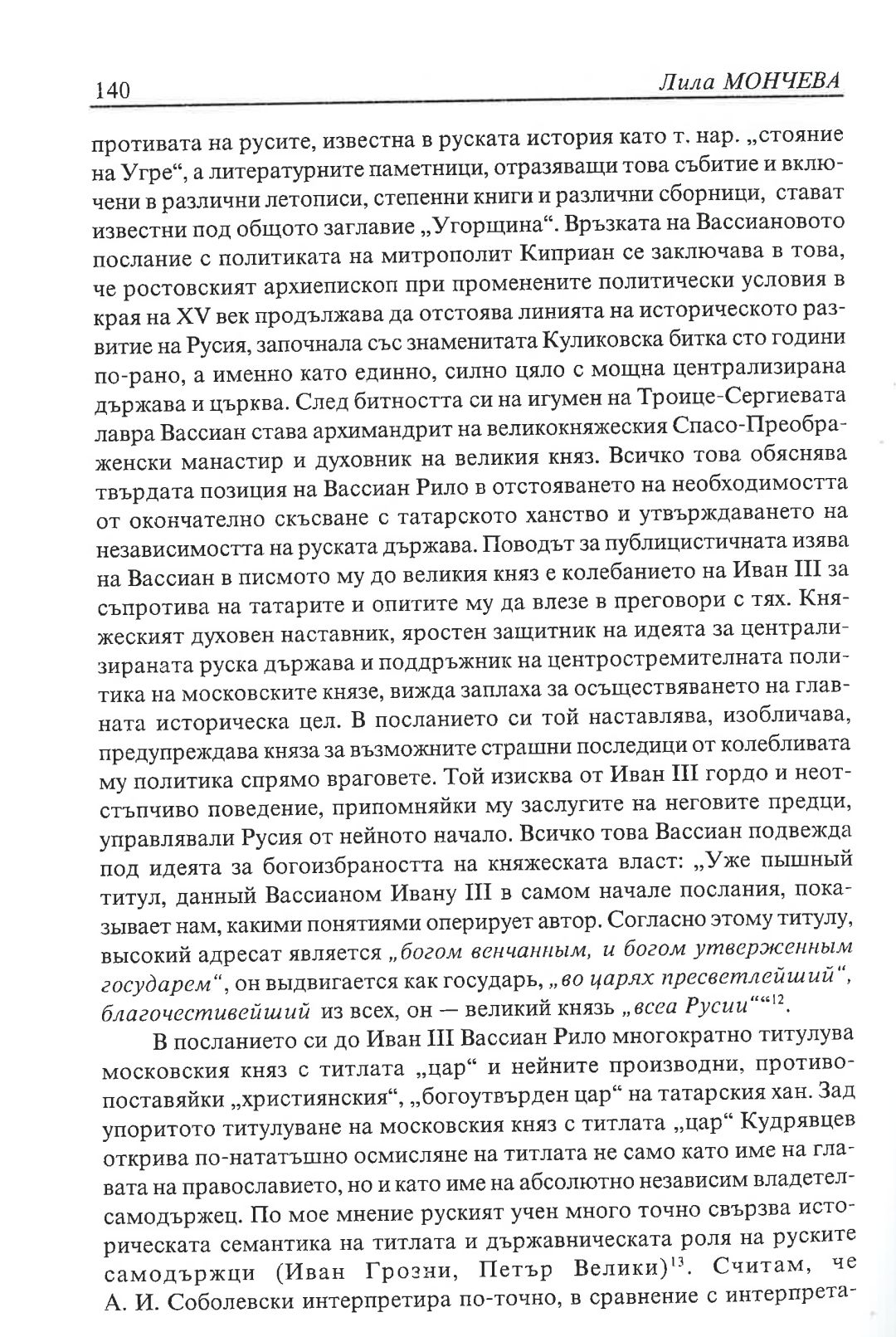 140 Лила МОНЧЕВА

противата на русите, известна в руската история като т. нар. „стояние на Угре“, а литературните паметници, отразяващи това събитие и включени в различни летописи, степенни книги и различни сборници, стават известни под общото заглавие „Угорщина“. Връзката на Вассиановото послание с политиката на митрополит Киприан се заключава в това, че ростовският архиепископ при променените политически условия в края на XV век продължава да отстоява линията на историческото развитие на Русия, започнала със знаменитата Куликовска битка сто години по-рано, а именно като единно, силно цяло с мощна централизирана държава и църква. След битността си на игумен на Троице-Сергиевата лавра Вассиан става архимандрит на великокняжеския Спасо-Преображенски манастир и духовник на великия княз. Всичко това обяснява твърдата позиция на Вассиан Рило в отстояването на необходимостта от окончателно скъсване с татарското ханство и утвърждаването на независимостта на руската държава. Поводът за публицистичната изява на Вассиан в писмото му до великия княз е колебанието на Иван III за съпротива на татарите и опитите му да влезе в преговори с тях. Княжеският духовен наставник, яростен защитник на идеята за централизираната руска държава и поддръжник на центростремителната политика на московските князе, вижда заплаха за осъществяването на главната историческа цел. В посланието си той наставлява, изобличава, предупреждава княза за възможните страшни последици от колебливата му политика спрямо враговете. Той изисква от Иван III гордо и неотстъпчиво поведение, припомняйки му заслугите на неговите предци, управлявали Русия от нейното начало. Всичко това Вассиан подвежда под идеята за богоизбраността на княжеската власт: „Уже пышный титул, данный Вассианом Ивану III в самом начале послания, показывает нам, какими понятиями оперирует автор. Согласно этому титулу, высокий адресат является „богом венчанным, и богом утверженным государем“, он выдвигается как государь, „во царях пресветлейший“, благочестивейший из всех, он — великий князь „всеа Русии““$^{12}$.

В посланието си до Иван III Вассиан Рило многократно титулува московския княз с титлата „цар“ и нейните производни, противопоставяйки „християнския“, „богоутвърден цар“ на татарския хан. Зад упоритото титулуване на московския княз с титлата „цар“ Кудрявцев открива по-нататъшно осмисляне на титлата не само като име на главата на православието, но и като име на абсолютно независим владетел-самодържец. По мое мнение руският учен много точно свързва историческата семантика на титлата и държавническата роля на руските самодържци (Иван Грозни, Петър Велики)$^{13}$. Считам, че А. И. Соболевски интерпретира по-точно, в сравнение с интерпрета-